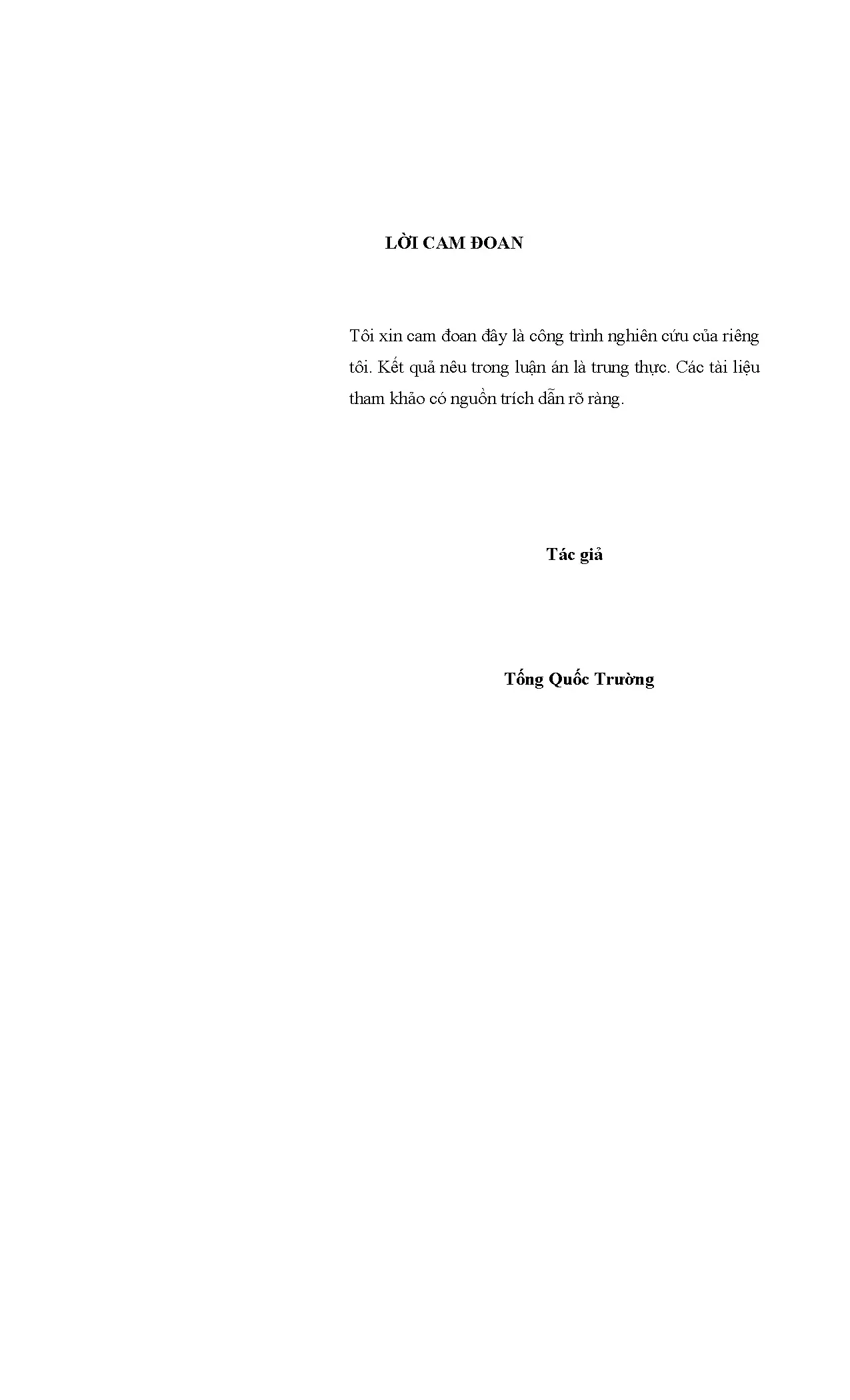 LỜI CAM ĐOAN

Tôi xin cam đoan đây là công trình nghiên cứu của riêng tôi. Kết quả nêu trong luận án là trung thực. Các tài liệu tham khảo có nguồn trích dẫn rõ ràng.

Tác giả

Tống Quốc Trường